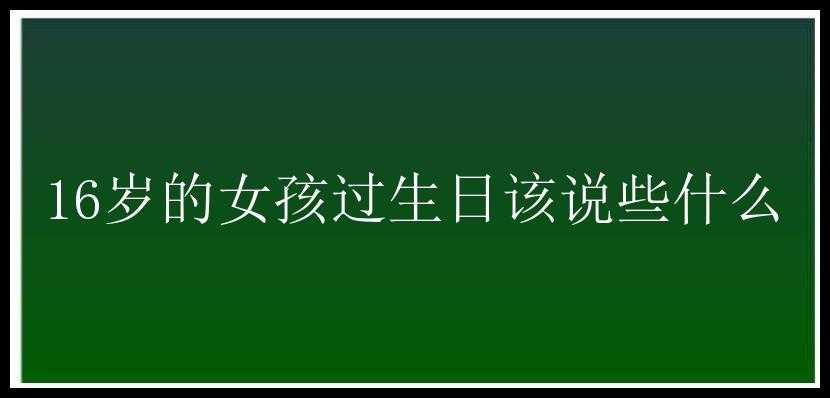 16岁的女孩过生日该说些什么